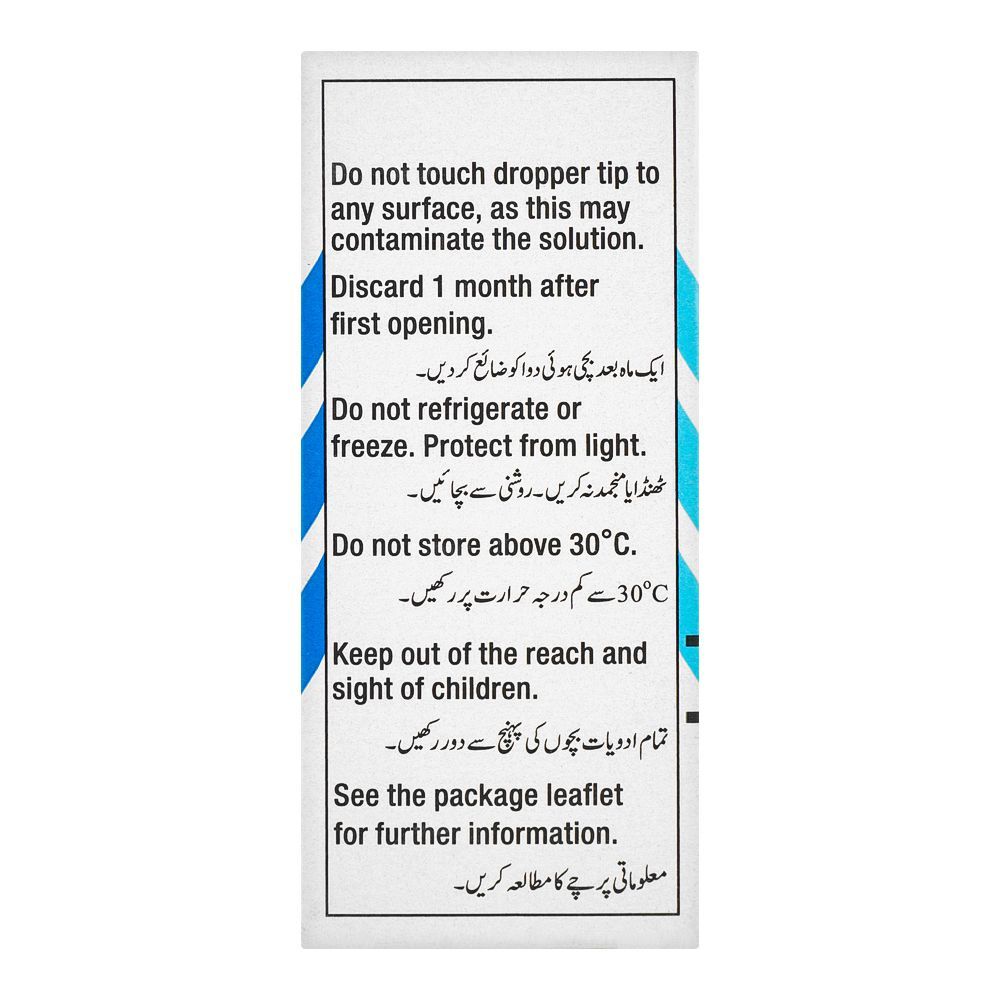 Do not touch dropper tip to any surface, as this may contaminate the solution.

Discard 1 month after first opening.

ایک ماہ بعد بچی ہوئی دوا کو ضائع کر دیں۔

Do not refrigerate or freeze. Protect from light.

ٹھنڈا یا منجمد نہ کریں۔ روشنی سے بچائیں۔

Do not store above 30°C.

30°C سے کم درجہ حرارت پر رکھیں۔

Keep out of the reach and sight of children.

تمام ادویات بچوں کی پہنچ سے دور رکھیں۔

See the package leaflet for further information.

معلوماتی پرچے کا مطالعہ کریں۔